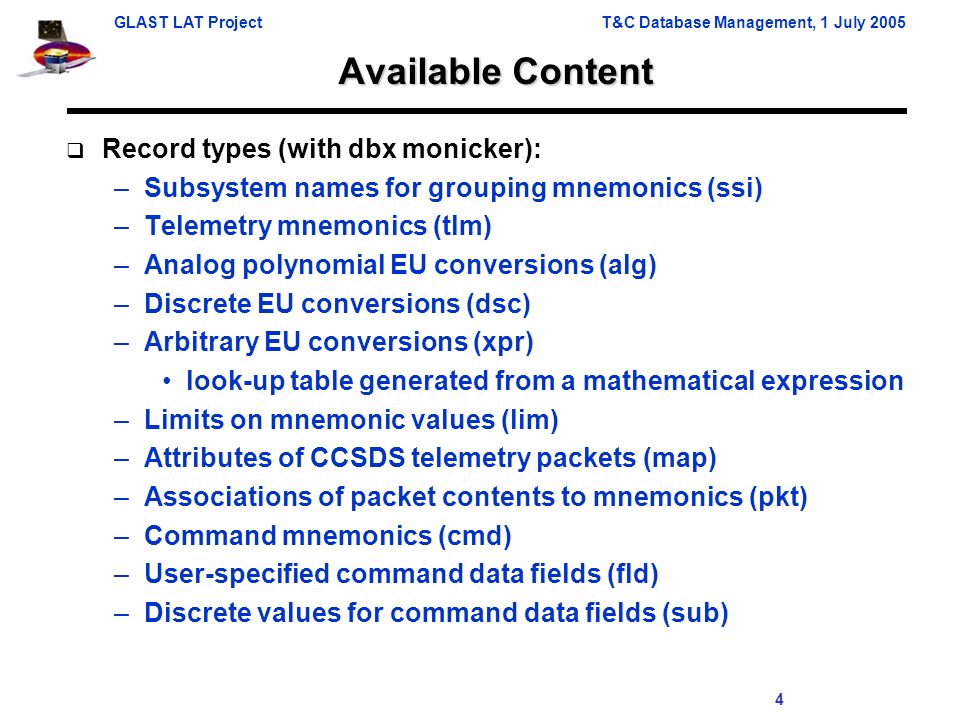 GLAST LAT Project T&C Database Management, 1 July 2005

Available Content

❑ Record types (with dbx monicker):
– Subsystem names for grouping mnemonics (ssi)
– Telemetry mnemonics (tlm)
– Analog polynomial EU conversions (alg)
– Discrete EU conversions (dsc)
– Arbitrary EU conversions (xpr)
• look-up table generated from a mathematical expression
– Limits on mnemonic values (lim)
– Attributes of CCSDS telemetry packets (map)
– Associations of packet contents to mnemonics (pkt)
– Command mnemonics (cmd)
– User-specified command data fields (fld)
– Discrete values for command data fields (sub)

4